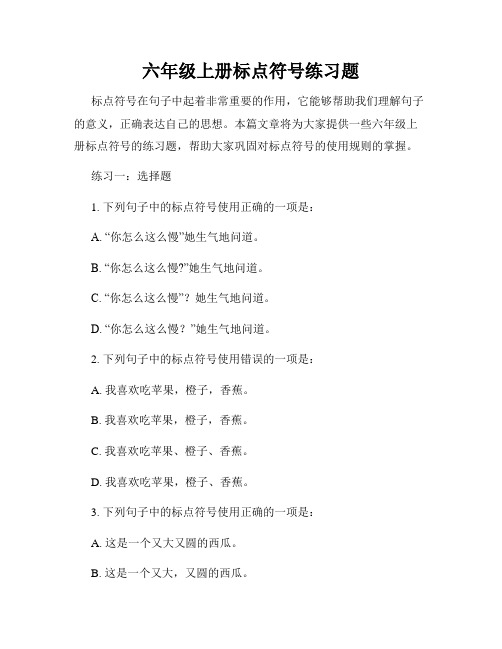 六年级上册标点符号练习题

标点符号在句子中起着非常重要的作用，它能够帮助我们理解句子的意义，正确表达自己的思想。本篇文章将为大家提供一些六年级上册标点符号的练习题，帮助大家巩固对标点符号的使用规则的掌握。

练习一：选择题

1. 下列句子中的标点符号使用正确的一项是：

A. “你怎么这么慢”她生气地问道。

B. “你怎么这么慢?”她生气地问道。

C. “你怎么这么慢”？她生气地问道。

D. “你怎么这么慢？”她生气地问道。

2. 下列句子中的标点符号使用错误的一项是：

A. 我喜欢吃苹果，橙子，香蕉。

B. 我喜欢吃苹果，橙子，香蕉。

C. 我喜欢吃苹果、橙子、香蕉。

D. 我喜欢吃苹果，橙子、香蕉。

3. 下列句子中的标点符号使用正确的一项是：

A. 这是一个又大又圆的西瓜。

B. 这是一个又大，又圆的西瓜。